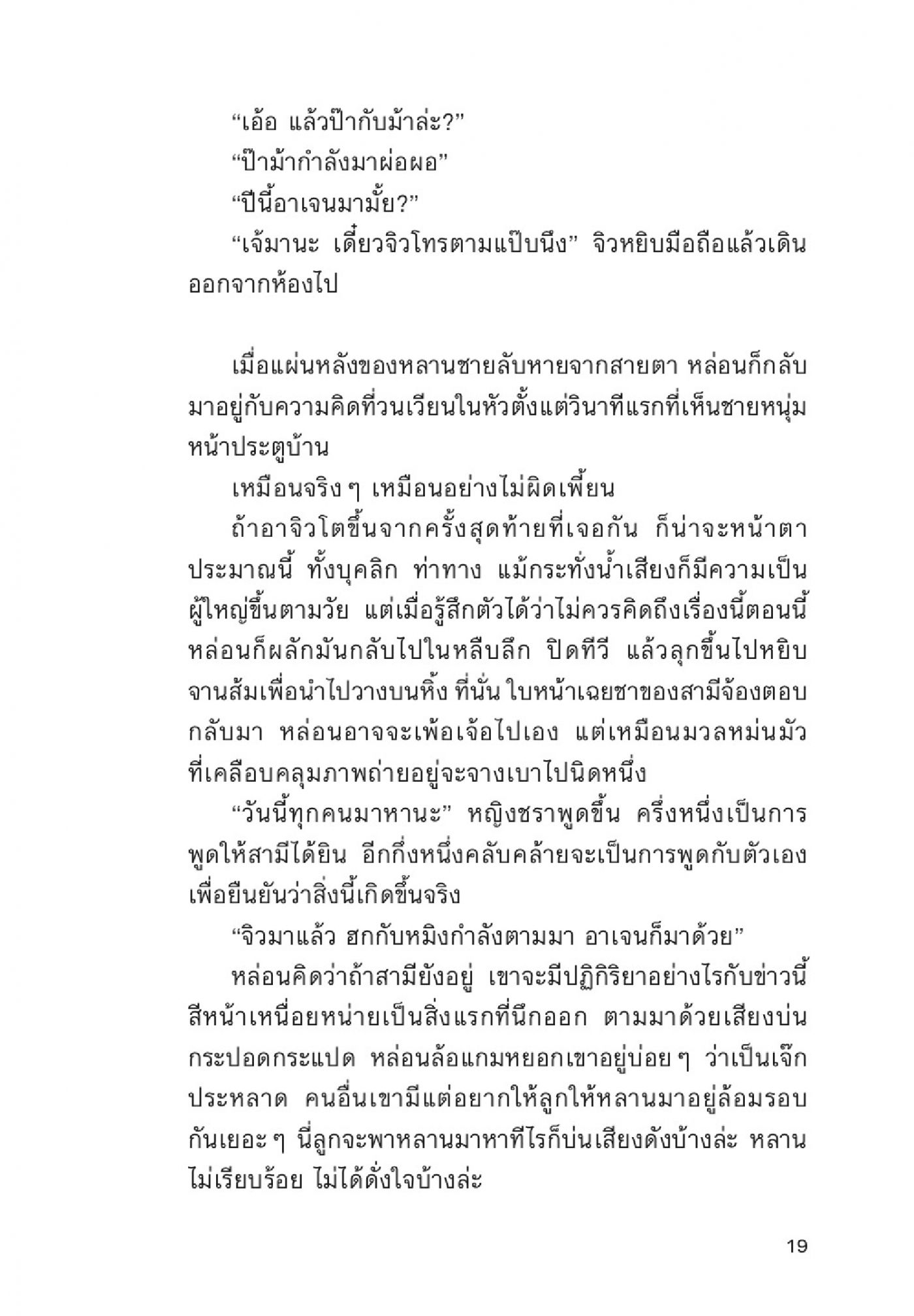 “เอ้อ แล้วป๊ากับม้าล่ะ?”

“ป๊าม้ากำลังมาผ่อผอ”

“ปีนี้อาเจนมามั้ย?”

“เจ้มานะ เดี๋ยวจิวโทรตามแป๊บนึง” จิวหยิบมือถือแล้วเดินออกจากห้องไป

เมื่อแผ่นหลังของหลานชายลับหายจากสายตา หล่อนก็กลับมาอยู่กับความคิดที่วนเวียนในหัวตั้งแต่วินาทีแรกที่เห็นชายหนุ่มหน้าประตูบ้าน

เหมือนจริง ๆ เหมือนอย่างไม่ผิดเพี้ยน

ถ้าอาจิวโตขึ้นจากครั้งสุดท้ายที่เจอกัน ก็น่าจะหน้าตาประมาณนี้ ทั้งบุคลิก ท่าทาง แม้กระทั่งน้ำเสียงก็มีความเป็นผู้ใหญ่ขึ้นตามวัย แต่เมื่อรู้สึกตัวได้ว่าไม่ควรคิดถึงเรื่องนี้ตอนนี้ หล่อนก็ผลักมันกลับไปในหลืบลึก ปิดทีวี แล้วลุกขึ้นไปหยิบจานส้มเพื่อนำไปวางบนหิ้ง ที่นั่น ใบหน้าเฉยชาของสามีจ้องตอบกลับมา หล่อนอาจจะเพ้อเจ้อไปเอง แต่เหมือนมวลหม่นมัวที่เคลือบคลุมภาพถ่ายอยู่จะจางเบาไปนิดหนึ่ง

“วันนี้ทุกคนมาหานะ” หญิงชราพูดขึ้น ครึ่งหนึ่งเป็นการพูดให้สามีได้ยิน อีกกึ่งหนึ่งคลับคล้ายจะเป็นการพูดกับตัวเองเพื่อยืนยันว่าสิ่งนี้เกิดขึ้นจริง

“จิวมาแล้ว ฮกกับหมิงกำลังตามมา อาเจนก็มาด้วย”

หล่อนคิดว่าถ้าสามียังอยู่ เขาจะมีปฏิกิริยาอย่างไรกับข่าวนี้ สีหน้าเหนื่อยหน่ายเป็นสิ่งแรกที่นึกออก ตามมาด้วยเสียงบ่นกระปอดกระแปด หล่อนล้อแกมหยอกเขาอยู่บ่อย ๆ ว่าเป็นเจ๊กประหลาด คนอื่นเขามีแต่อยากให้ลูกให้หลานมาอยู่ล้อมรอบกันเยอะ ๆ นี่ลูกจะพาหลานมาหาทีไรก็บ่นเสียงดังบ้างล่ะ หลานไม่เรียบร้อย ไม่ได้ดั่งใจบ้างล่ะ

19